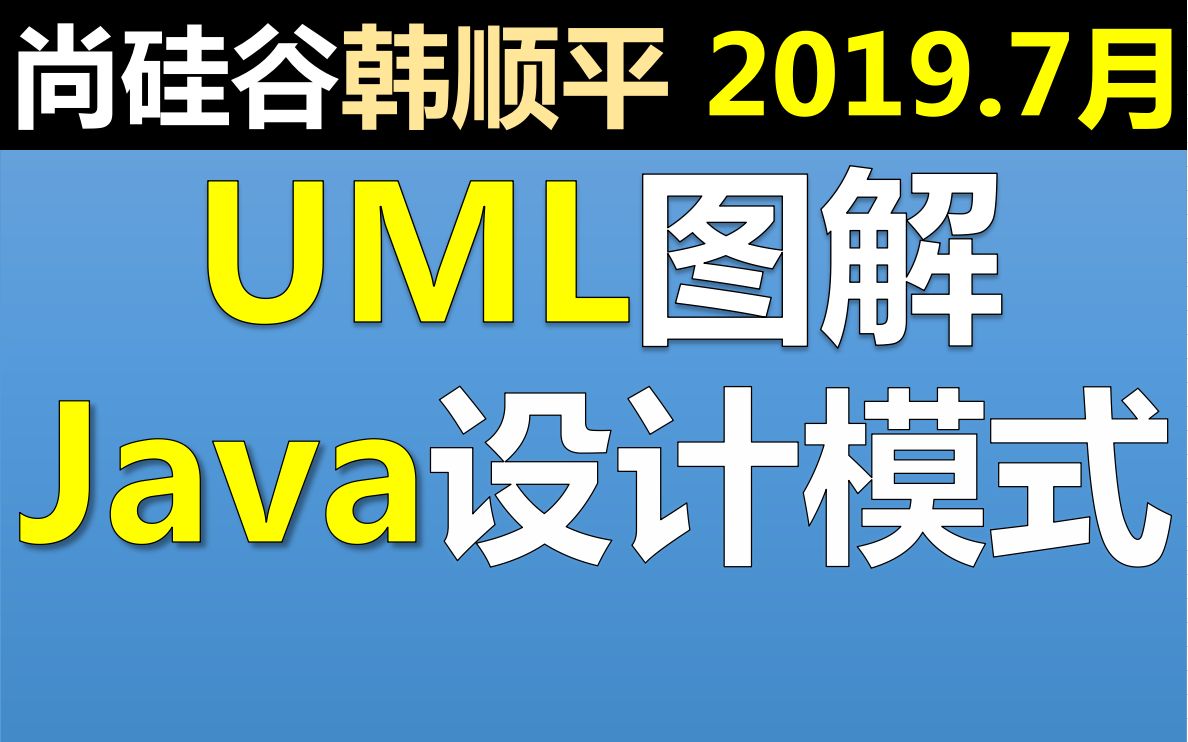 尚硅谷韩顺平 2019.7月

UML图解
Java设计模式